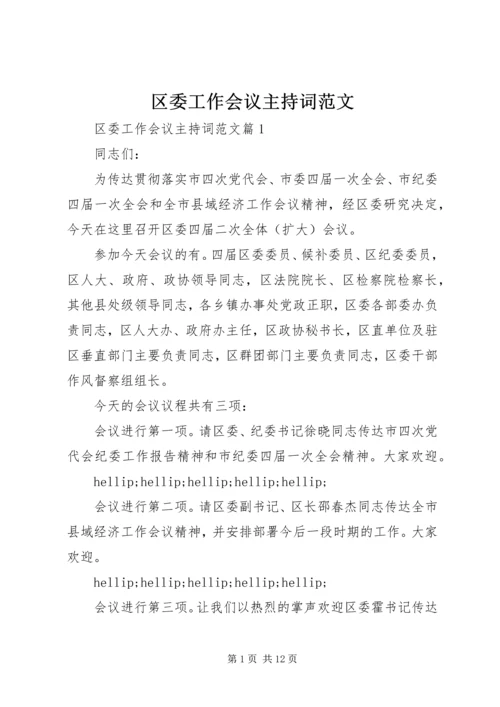 区委工作会议主持词范文

区委工作会议主持词范文篇1

同志们：

为传达贯彻落实市四次党代会、市委四届一次全会、市纪委四届一次全会和全市县域经济工作会议精神，经区委研究决定，今天在这里召开区委四届二次全体（扩大）会议。

参加今天会议的有。四届区委委员、候补委员、区纪委委员，区人大、政府、政协领导同志，区法院院长、区检察院检察长，其他县处级领导同志，各乡镇办事处党政正职，区委各部委办负责同志，区人大办、政府办主任，区政协秘书长，区直单位及驻区垂直部门主要负责同志，区群团部门主要负责同志，区委干部作风督察组组长。

今天的会议议程共有三项：

会议进行第一项。请区委、纪委书记徐晓同志传达市四次党代会纪委工作报告精神和市纪委四届一次全会精神。大家欢迎。

hellip;hellip;hellip;hellip;hellip;

会议进行第二项。请区委副书记、区长邵春杰同志传达全市县域经济工作会议精神，并安排部署今后一段时期的工作。大家欢迎。

hellip;hellip;hellip;hellip;hellip;

会议进行第三项。让我们以热烈的掌声欢迎区委霍书记传达

第1页 共12页